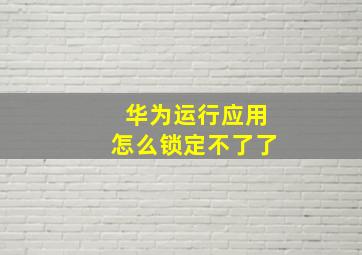 华为运行应用
怎么锁定不了了